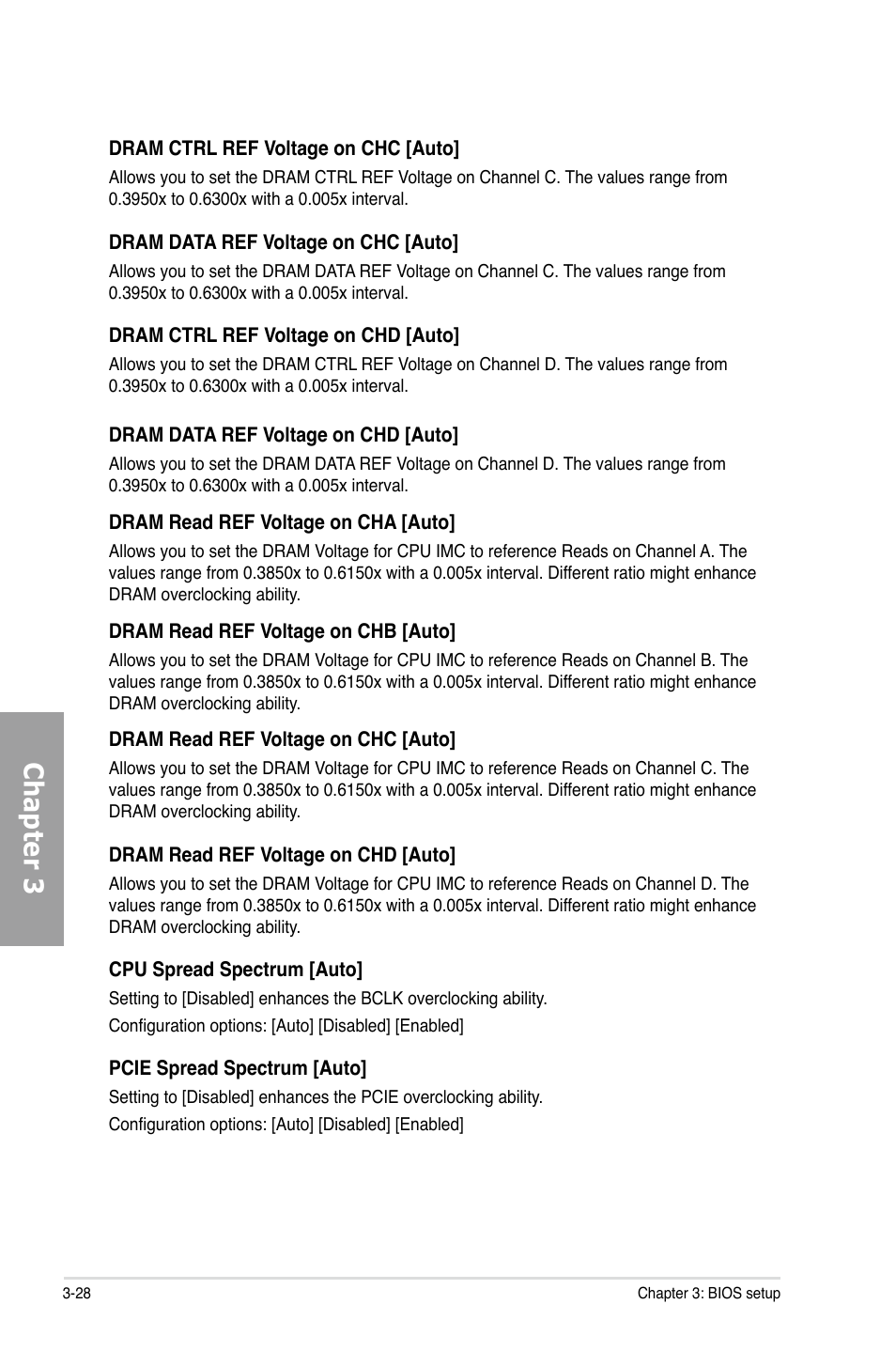 DRAM CTRL REF Voltage on CHC [Auto]

Allows you to set the DRAM CTRL REF Voltage on Channel C. The values range from 0.3950x to 0.6300x with a 0.005x interval.

DRAM DATA REF Voltage on CHC [Auto]

Allows you to set the DRAM DATA REF Voltage on Channel C. The values range from 0.3950x to 0.6300x with a 0.005x interval.

DRAM CTRL REF Voltage on CHD [Auto]

Allows you to set the DRAM CTRL REF Voltage on Channel D. The values range from 0.3950x to 0.6300x with a 0.005x interval.

DRAM DATA REF Voltage on CHD [Auto]

Allows you to set the DRAM DATA REF Voltage on Channel D. The values range from 0.3950x to 0.6300x with a 0.005x interval.

DRAM Read REF Voltage on CHA [Auto]

Allows you to set the DRAM Voltage for CPU IMC to reference Reads on Channel A. The values range from 0.3850x to 0.6150x with a 0.005x interval. Different ratio might enhance DRAM overclocking ability.

DRAM Read REF Voltage on CHB [Auto]

Allows you to set the DRAM Voltage for CPU IMC to reference Reads on Channel B. The values range from 0.3850x to 0.6150x with a 0.005x interval. Different ratio might enhance DRAM overclocking ability.

DRAM Read REF Voltage on CHC [Auto]

Allows you to set the DRAM Voltage for CPU IMC to reference Reads on Channel C. The values range from 0.3850x to 0.6150x with a 0.005x interval. Different ratio might enhance DRAM overclocking ability.

DRAM Read REF Voltage on CHD [Auto]

Allows you to set the DRAM Voltage for CPU IMC to reference Reads on Channel D. The values range from 0.3850x to 0.6150x with a 0.005x interval. Different ratio might enhance DRAM overclocking ability.

CPU Spread Spectrum [Auto]

Setting to [Disabled] enhances the BCLK overclocking ability.

Configuration options: [Auto] [Disabled] [Enabled]

PCIE Spread Spectrum [Auto]

Setting to [Disabled] enhances the PCIE overclocking ability.

Configuration options: [Auto] [Disabled] [Enabled]

Chapter 3

3-28

Chapter 3: BIOS setup